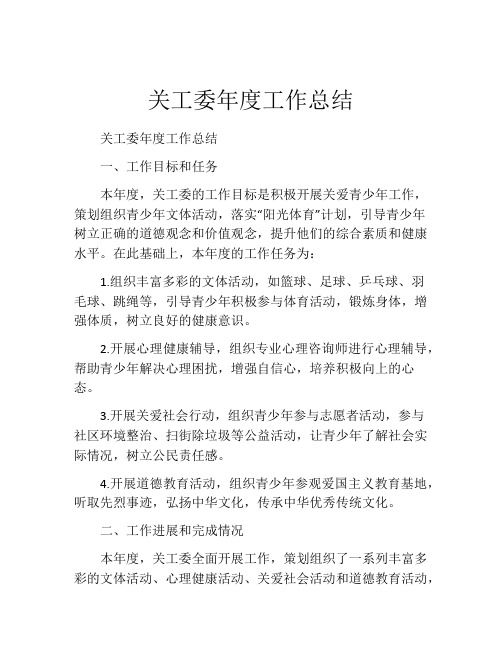 关工委年度工作总结

关工委年度工作总结

一、工作目标和任务

本年度，关工委的工作目标是积极开展关爱青少年工作，策划组织青少年文体活动，落实“阳光体育”计划，引导青少年树立正确的道德观念和价值观念，提升他们的综合素质和健康水平。在此基础上，本年度的工作任务为：

1.组织丰富多彩的文体活动，如篮球、足球、乒乓球、羽毛球、跳绳等，引导青少年积极参与体育活动，锻炼身体，增强体质，树立良好的健康意识。

2.开展心理健康辅导，组织专业心理咨询师进行心理辅导，帮助青少年解决心理困扰，增强自信心，培养积极向上的心态。

3.开展关爱社会行动，组织青少年参与志愿者活动，参与社区环境整治、扫街除垃圾等公益活动，让青少年了解社会实际情况，树立公民责任感。

4.开展道德教育活动，组织青少年参观爱国主义教育基地，听取先烈事迹，弘扬中华文化，传承中华优秀传统文化。

二、工作进展和完成情况

本年度，关工委全面开展工作，策划组织了一系列丰富多彩的文体活动、心理健康活动、关爱社会活动和道德教育活动，